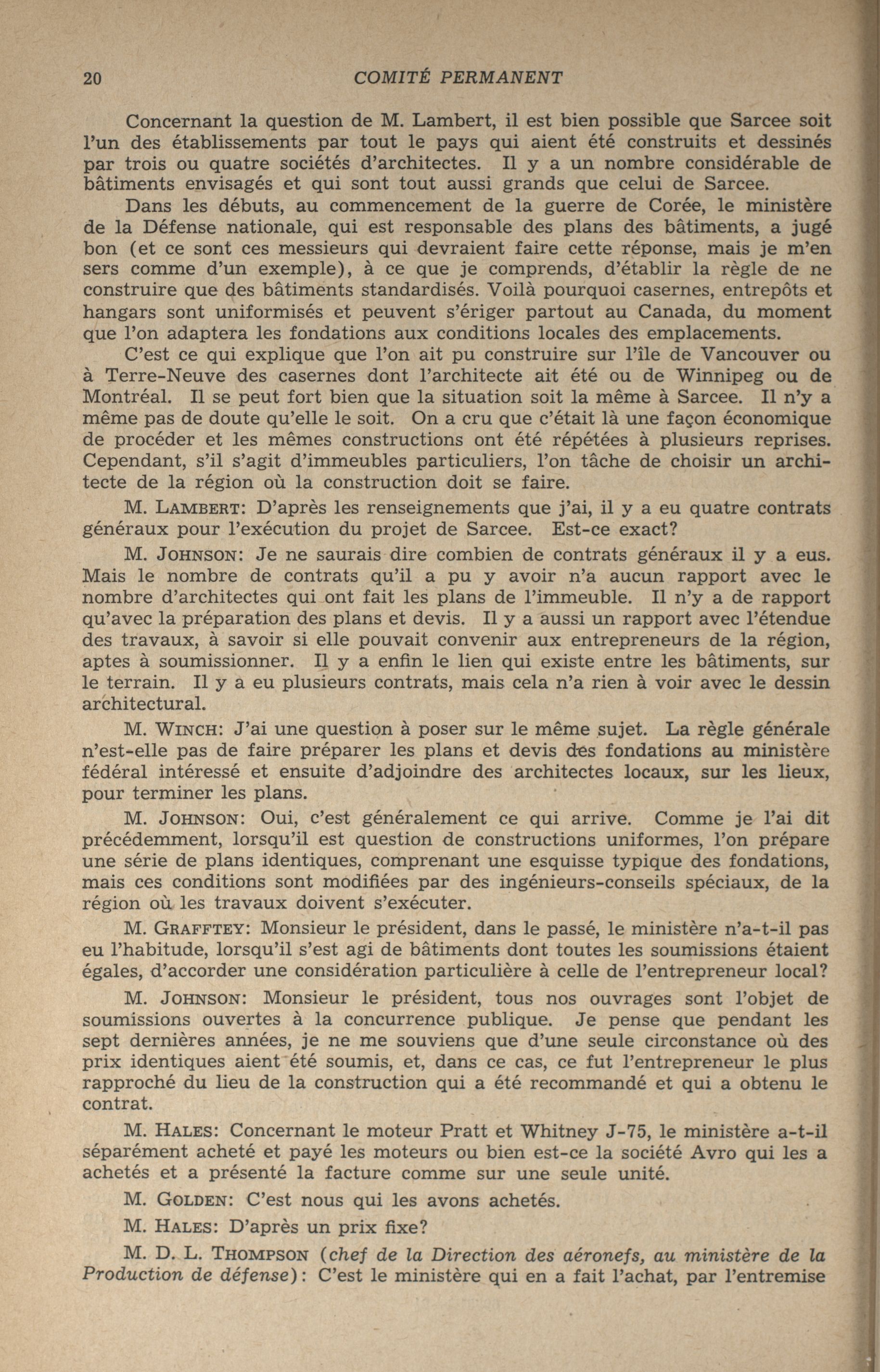 20 COMITÉ PERMANENT

Concernant la question de M. Lambert, il est bien possible que Sarcee soit l'un des établissements par tout le pays qui aient été construits et dessinés par trois ou quatre sociétés d'architectes. Il y a un nombre considérable de bâtiments envisagés et qui sont tout aussi grands que celui de Sarcee.

Dans les débuts, au commencement de la guerre de Corée, le ministère de la Défense nationale, qui est responsable des plans des bâtiments, a jugé bon (et ce sont ces messieurs qui devraient faire cette réponse, mais je m'en sers comme d'un exemple), à ce que je comprends, d'établir la règle de ne construire que des bâtiments standardisés. Voilà pourquoi casernes, entrepôts et hangars sont uniformisés et peuvent s'ériger partout au Canada, du moment que l'on adaptera les fondations aux conditions locales des emplacements.

C'est ce qui explique que l'on ait pu construire sur l'île de Vancouver ou à Terre-Neuve des casernes dont l'architecte ait été ou de Winnipeg ou de Montréal. Il se peut fort bien que la situation soit la même à Sarcee. Il n'y a même pas de doute qu'elle le soit. On a cru que c'était là une façon économique de procéder et les mêmes constructions ont été répétées à plusieurs reprises. Cependant, s'il s'agit d'immeubles particuliers, l'on tâche de choisir un architecte de la région où la construction doit se faire.

M. LAMBERT: D'après les renseignements que j'ai, il y a eu quatre contrats généraux pour l'exécution du projet de Sarcee. Est-ce exact?

M. JOHNSON: Je ne saurais dire combien de contrats généraux il y a eus. Mais le nombre de contrats qu'il a pu y avoir n'a aucun rapport avec le nombre d'architectes qui ont fait les plans de l'immeuble. Il n'y a de rapport qu'avec la préparation des plans et devis. Il y a aussi un rapport avec l'étendue des travaux, à savoir si elle pouvait convenir aux entrepreneurs de la région, aptes à soumissionner. Il y a enfin le lien qui existe entre les bâtiments, sur le terrain. Il y a eu plusieurs contrats, mais cela n'a rien à voir avec le dessin architectural.

M. WINCH: J'ai une question à poser sur le même sujet. La règle générale n'est-elle pas de faire préparer les plans et devis des fondations au ministère fédéral intéressé et ensuite d'adjoindre des architectes locaux, sur les lieux, pour terminer les plans.

M. JOHNSON: Oui, c'est généralement ce qui arrive. Comme je l'ai dit précédemment, lorsqu'il est question de constructions uniformes, l'on prépare une série de plans identiques, comprenant une esquisse typique des fondations, mais ces conditions sont modifiées par des ingénieurs-conseils spéciaux, de la région où les travaux doivent s'exécuter.

M. GRAFFTEY: Monsieur le président, dans le passé, le ministère n'a-t-il pas eu l'habitude, lorsqu'il s'est agi de bâtiments dont toutes les soumissions étaient égales, d'accorder une considération particulière à celle de l'entrepreneur local?

M. JOHNSON: Monsieur le président, tous nos ouvrages sont l'objet de soumissions ouvertes à la concurrence publique. Je pense que pendant les sept dernières années, je ne me souviens que d'une seule circonstance où des prix identiques aient été soumis, et, dans ce cas, ce fut l'entrepreneur le plus rapproché du lieu de la construction qui a été recommandé et qui a obtenu le contrat.

M. HALES: Concernant le moteur Pratt et Whitney J-75, le ministère a-t-il séparément acheté et payé les moteurs ou bien est-ce la société Avro qui les a achetés et a présenté la facture comme sur une seule unité.

M. GOLDEN: C'est nous qui les avons achetés.

M. HALES: D'après un prix fixe?

M. D. L. THOMPSON (chef de la Direction des aéronefs, au ministère de la Production de défense): C'est le ministère qui en a fait l'achat, par l'entremise